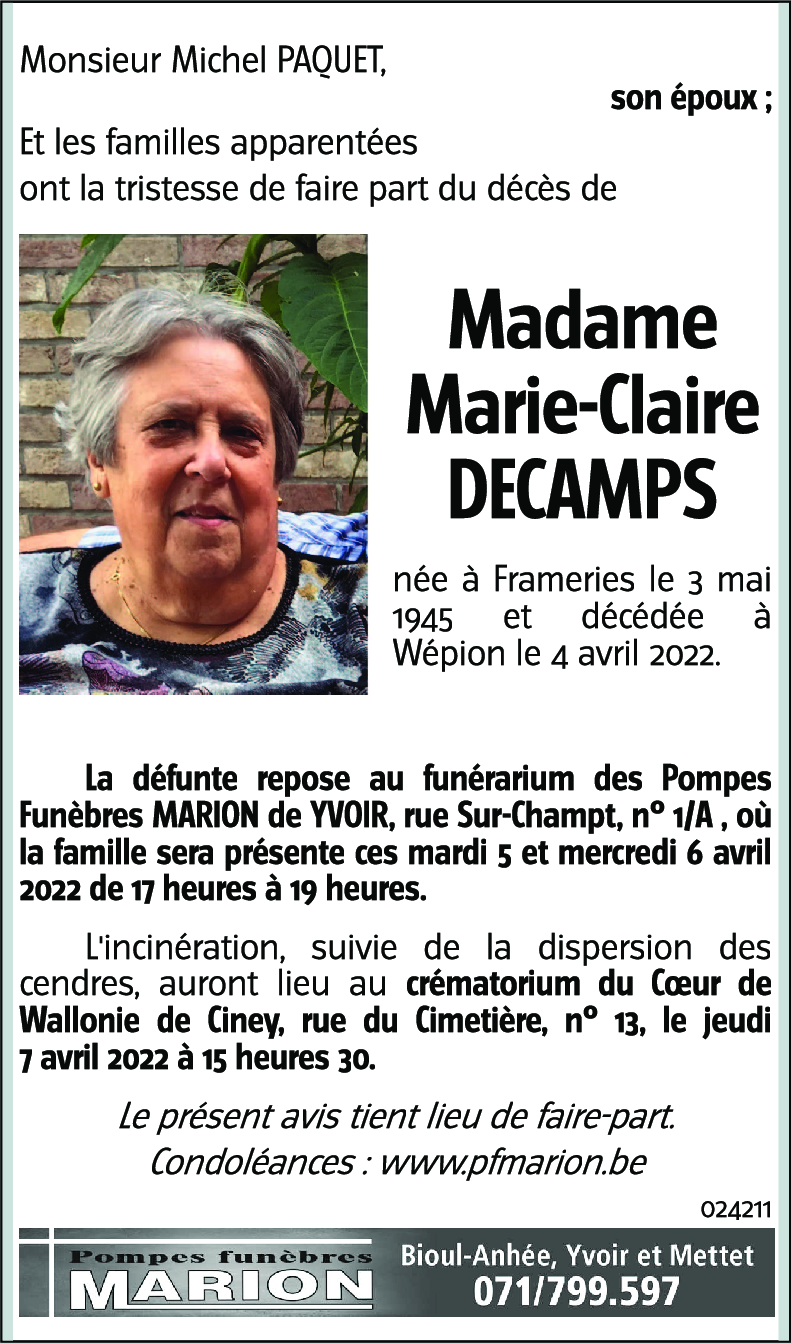 Monsieur Michel PAQUET,

son époux ;

Et les familles apparentées ont la tristesse de faire part du décès de

Madame Marie-Claire DECAMPS

née à Frameries le 3 mai 1945 et décédée à Wépion le 4 avril 2022.

La défunte repose au funérarium des Pompes Funèbres MARION de YVOIR, rue Sur-Champt, n° 1/A , où la famille sera présente ces mardi 5 et mercredi 6 avril 2022 de 17 heures à 19 heures.

L'incinération, suivie de la dispersion des cendres, auront lieu au crématorium du Cœur de Wallonie de Ciney, rue du Cimetière, n° 13, le jeudi 7 avril 2022 à 15 heures 30.

Le présent avis tient lieu de faire-part.
Condoléances : www.pfmarion.be

024211

Pompes funèbres
MARION

Bioul-Anhée, Yvoir et Mettet
071/799.597